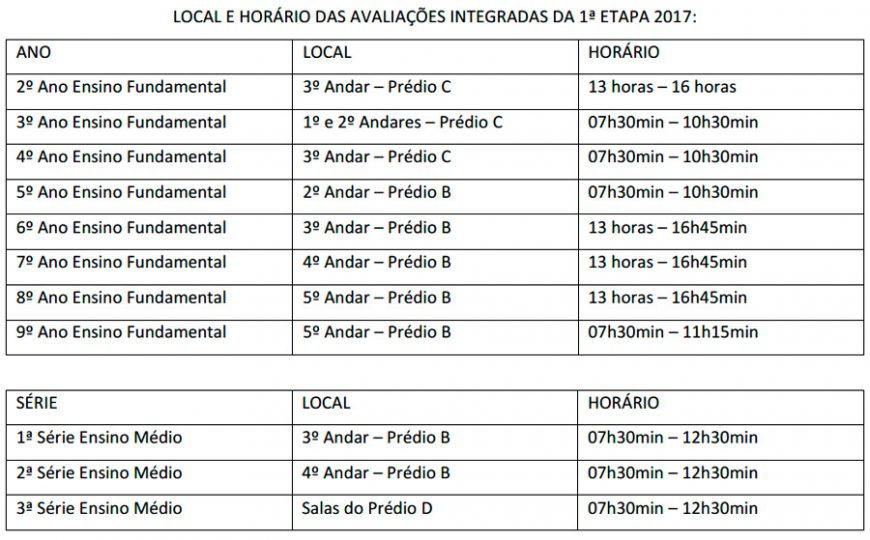 LOCAL E HORÁRIO DAS AVALIAÇÕES INTEGRADAS DA 1ª ETAPA 2017:

| ANO | LOCAL | HORÁRIO |
|---|---|---|
| 2º Ano Ensino Fundamental | 3º Andar – Prédio C | 13 horas – 16 horas |
| 3º Ano Ensino Fundamental | 1º e 2º Andares – Prédio C | 07h30min – 10h30min |
| 4º Ano Ensino Fundamental | 3º Andar – Prédio C | 07h30min – 10h30min |
| 5º Ano Ensino Fundamental | 2º Andar – Prédio B | 07h30min – 10h30min |
| 6º Ano Ensino Fundamental | 3º Andar – Prédio B | 13 horas – 16h45min |
| 7º Ano Ensino Fundamental | 4º Andar – Prédio B | 13 horas – 16h45min |
| 8º Ano Ensino Fundamental | 5º Andar – Prédio B | 13 horas – 16h45min |
| 9º Ano Ensino Fundamental | 5º Andar – Prédio B | 07h30min – 11h15min |

| SÉRIE | LOCAL | HORÁRIO |
|---|---|---|
| 1ª Série Ensino Médio | 3º Andar – Prédio B | 07h30min – 12h30min |
| 2ª Série Ensino Médio | 4º Andar – Prédio B | 07h30min – 12h30min |
| 3ª Série Ensino Médio | Salas do Prédio D | 07h30min – 12h30min |